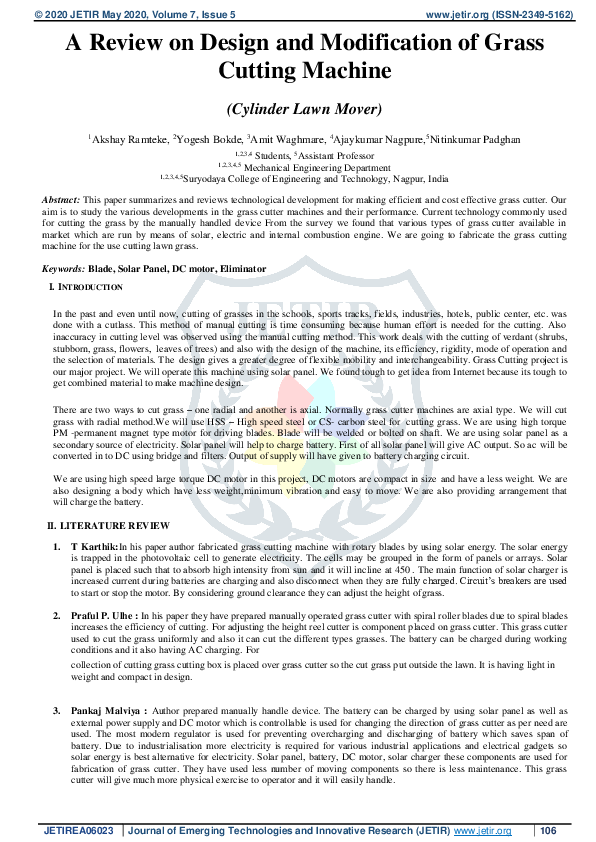 © 2020 JETIR May 2020, Volume 7, Issue 5 www.jetir.org (ISSN-2349-5162)

A Review on Design and Modification of Grass Cutting Machine

(Cylinder Lawn Mover)

$^1$Akshay Ramteke, $^2$Yogesh Bokde, $^3$Amit Waghmare, $^4$Ajaykumar Nagpure, $^5$Nitinkumar Padghan

$^{1,2,3,4}$ Students, $^5$Assistant Professor
$^{1,2,3,4,5}$ Mechanical Engineering Department
$^{1,2,3,4,5}$Suryodaya College of Engineering and Technology, Nagpur, India

Abstract: This paper summarizes and reviews technological development for making efficient and cost effective grass cutter. Our aim is to study the various developments in the grass cutter machines and their performance. Current technology commonly used for cutting the grass by the manually handled device From the survey we found that various types of grass cutter available in market which are run by means of solar, electric and internal combustion engine. We are going to fabricate the grass cutting machine for the use cutting lawn grass.

Keywords: Blade, Solar Panel, DC motor, Eliminator

I. INTRODUCTION

In the past and even until now, cutting of grasses in the schools, sports tracks, fields, industries, hotels, public center, etc. was done with a cutlass. This method of manual cutting is time consuming because human effort is needed for the cutting. Also inaccuracy in cutting level was observed using the manual cutting method. This work deals with the cutting of verdant (shrubs, stubborn, grass, flowers, leaves of trees) and also with the design of the machine, its efficiency, rigidity, mode of operation and the selection of materials. The design gives a greater degree of flexible mobility and interchangeability. Grass Cutting project is our major project. We will operate this machine using solar panel. We found tough to get idea from Internet because its tough to get combined material to make machine design.

There are two ways to cut grass – one radial and another is axial. Normally grass cutter machines are axial type. We will cut grass with radial method.We will use HSS – High speed steel or CS- carbon steel for cutting grass. We are using high torque PM -permanent magnet type motor for driving blades. Blade will be welded or bolted on shaft. We are using solar panel as a secondary source of electricity. Solar panel will help to charge battery. First of all solar panel will give AC output. So ac will be converted in to DC using bridge and filters. Output of supply will have given to battery charging circuit.

We are using high speed large torque DC motor in this project, DC motors are compact in size and have a less weight. We are also designing a body which have less weight,minimum vibration and easy to move. We are also providing arrangement that will charge the battery.

II. LITERATURE REVIEW

1. T Karthik:In his paper author fabricated grass cutting machine with rotary blades by using solar energy. The solar energy is trapped in the photovoltaic cell to generate electricity. The cells may be grouped in the form of panels or arrays. Solar panel is placed such that to absorb high intensity from sun and it will incline at 450 . The main function of solar charger is increased current during batteries are charging and also disconnect when they are fully charged. Circuit's breakers are used to start or stop the motor. By considering ground clearance they can adjust the height of grass.

2. Praful P. Ulhe : In his paper they have prepared manually operated grass cutter with spiral roller blades due to spiral blades increases the efficiency of cutting. For adjusting the height reel cutter is component placed on grass cutter. This grass cutter used to cut the grass uniformly and also it can cut the different types grasses. The battery can be charged during working conditions and it also having AC charging. For

collection of cutting grass cutting box is placed over grass cutter so the cut grass put outside the lawn. It is having light in weight and compact in design.

3. Pankaj Malviya : Author prepared manually handle device. The battery can be charged by using solar panel as well as external power supply and DC motor which is controllable is used for changing the direction of grass cutter as per need are used. The most modern regulator is used for preventing overcharging and discharging of battery which saves span of battery. Due to industrialisation more electricity is required for various industrial applications and electrical gadgets so solar energy is best alternative for electricity. Solar panel, battery, DC motor, solar charger these components are used for fabrication of grass cutter. They have used less number of moving components so there is less maintenance. This grass cutter will give much more physical exercise to operator and it will easily handle.

JETIREA06023 | Journal of Emerging Technologies and Innovative Research (JETIR) www.jetir.org | 106